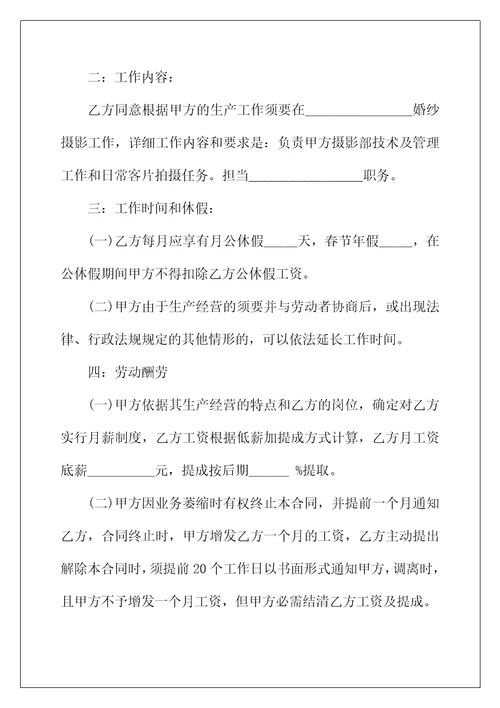 二：工作内容：

乙方同意根据甲方的生产工作须要在________________婚纱摄影工作，详细工作内容和要求是：负责甲方摄影部技术及管理工作和日常客片拍摄任务。担当________________职务。

三：工作时间和休假：

(一)乙方每月应享有月公休假_____天，春节年假_____，在公休假期间甲方不得扣除乙方公休假工资。

(二)甲方由于生产经营的须要并与劳动者协商后，或出现法律、行政法规规定的其他情形的，可以依法延长工作时间。

四：劳动酬劳

(一)甲方依据其生产经营的特点和乙方的岗位，确定对乙方实行月薪制度，乙方工资根据低薪加提成方式计算，乙方月工资底薪__________元，提成按后期______ %提取。

(二)甲方因业务萎缩时有权终止本合同，并提前一个月通知乙方，合同终止时，甲方增发乙方一个月的工资，乙方主动提出解除本合同时，须提前 20 个工作日以书面形式通知甲方，调离时，且甲方不予增发一个月工资，但甲方必需结清乙方工资及提成。